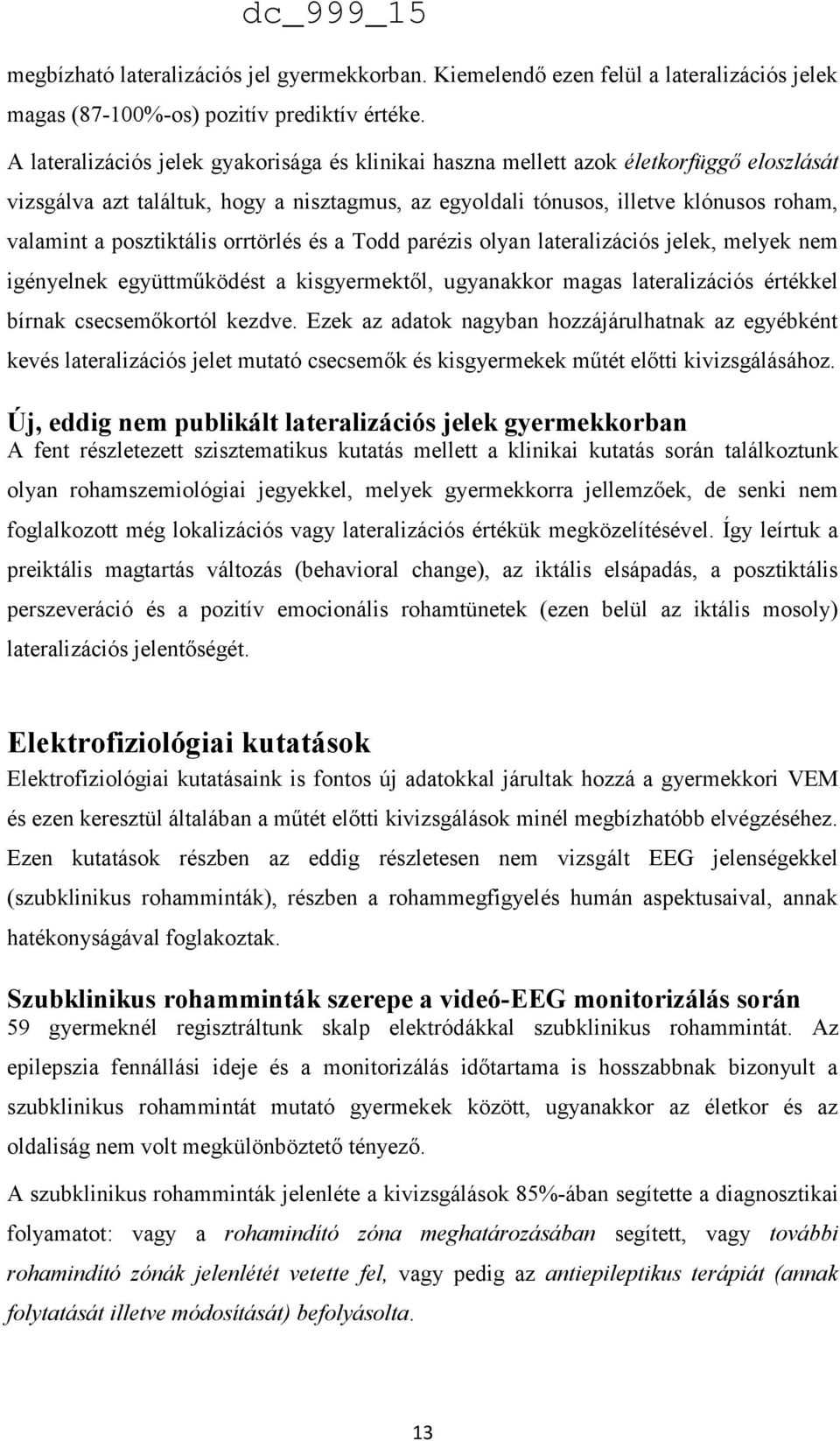 dc_999_15

megbízható lateralizációs jel gyermekkorban. Kiemelendő ezen felül a lateralizációs jelek magas (87-100%-os) pozitív prediktív értéke.

A lateralizációs jelek gyakorisága és klinikai haszna mellett azok életkorfüggő eloszlását vizsgálva azt találtuk, hogy a nisztagmus, az egyoldali tónusos, illetve klónusos roham, valamint a posztiktális orrtörlés és a Todd parézis olyan lateralizációs jelek, melyek nem igényelnek együttműködést a kisgyermektől, ugyanakkor magas lateralizációs értékkel bírnak csecsemőkortól kezdve. Ezek az adatok nagyban hozzájárulhatnak az egyébként kevés lateralizációs jelet mutató csecsemők és kisgyermekek műtét előtti kivizsgálásához.

Új, eddig nem publikált lateralizációs jelek gyermekkorban

A fent részletezett szisztematikus kutatás mellett a klinikai kutatás során találkoztunk olyan rohamszemiológiai jegyekkel, melyek gyermekkorra jellemzőek, de senki nem foglalkozott még lokalizációs vagy lateralizációs értékük megközelítésével. Így leírtuk a preiktális magtartás változás (behavioral change), az iktális elsápadás, a posztiktális perszeveráció és a pozitív emocionális rohamtünetek (ezen belül az iktális mosoly) lateralizációs jelentőségét.

Elektrofiziológiai kutatások

Elektrofiziológiai kutatásaink is fontos új adatokkal járultak hozzá a gyermekkori VEM és ezen keresztül általában a műtét előtti kivizsgálások minél megbízhatóbb elvégzéséhez. Ezen kutatások részben az eddig részletesen nem vizsgált EEG jelenségekkel (szubklinikus rohamminták), részben a rohammegfigyelés humán aspektusaival, annak hatékonyságával foglakoztak.

Szubklinikus rohamminták szerepe a videó-EEG monitorizálás során

59 gyermeknél regisztráltunk skalp elektródákkal szubklinikus rohammintát. Az epilepszia fennállási ideje és a monitorizálás időtartama is hosszabbnak bizonyult a szubklinikus rohammintát mutató gyermekek között, ugyanakkor az életkor és az oldaliság nem volt megkülönböztető tényező.

A szubklinikus rohamminták jelenléte a kivizsgálások 85%-ában segítette a diagnosztikai folyamatot: vagy a rohamindító zóna meghatározásában segített, vagy további rohamindító zónák jelenlétét vetette fel, vagy pedig az antiepileptikus terápiát (annak folytatását illetve módosítását) befolyásolta.

13